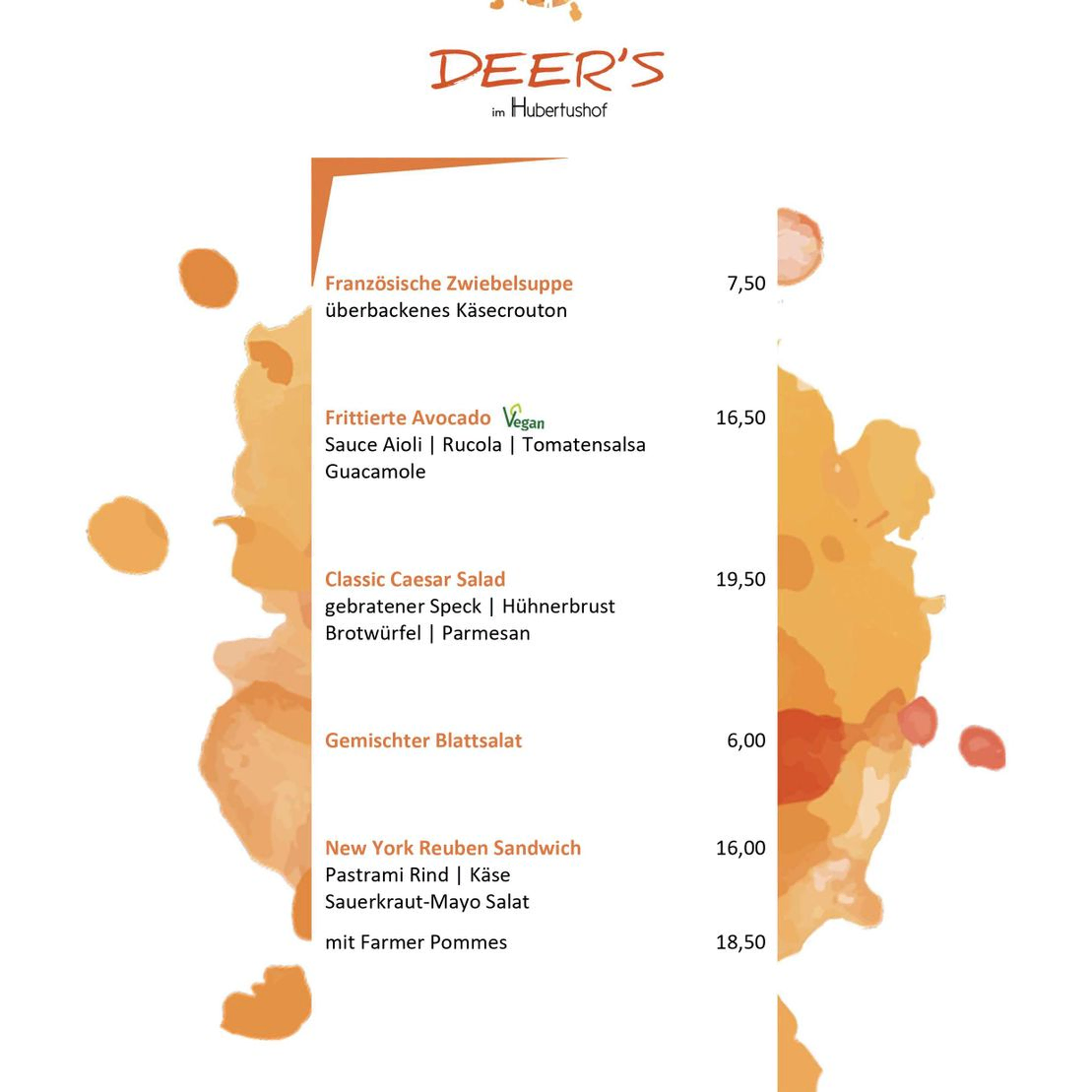 DEER'S
im Hubertushof

Französische Zwiebelsuppe 7,50
überbackenes Käsecrouton

Frittierte Avocado Vegan 16,50
Sauce Aioli | Rucola | Tomatensalsa
Guacamole

Classic Caesar Salad 19,50
gebratener Speck | Hühnerbrust
Brotwürfel | Parmesan

Gemischter Blattsalat 6,00

New York Reuben Sandwich 16,00
Pastrami Rind | Käse
Sauerkraut-Mayo Salat

mit Farmer Pommes 18,50